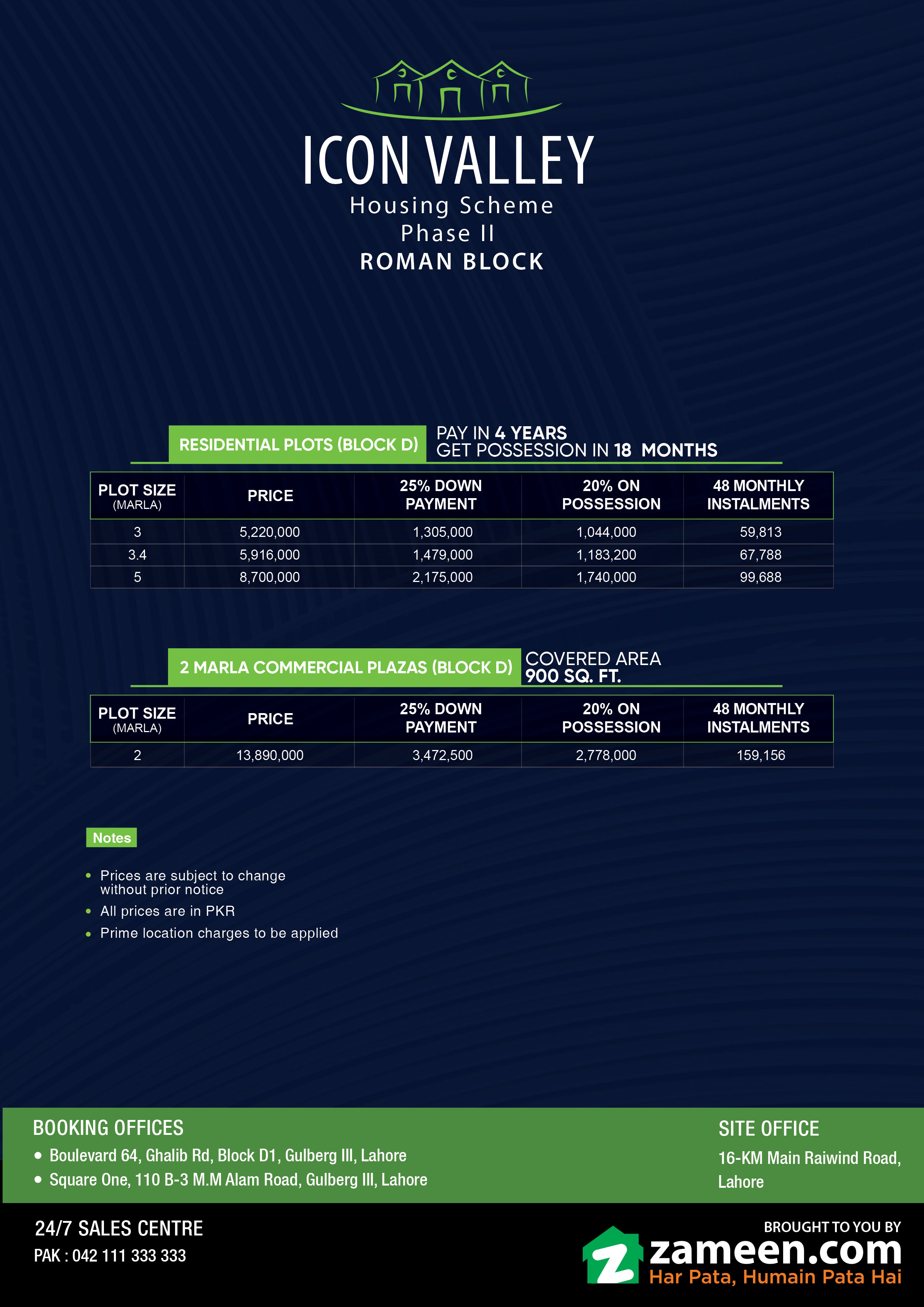 ICON VALLEY
Housing Scheme
Phase II
ROMAN BLOCK

RESIDENTIAL PLOTS (BLOCK D)
PAY IN 4 YEARS
GET POSSESSION IN 18 MONTHS

| PLOT SIZE (MARLA) | PRICE | 25% DOWN PAYMENT | 20% ON POSSESSION | 48 MONTHLY INSTALMENTS |
|---|---|---|---|---|
| 3 | 5,220,000 | 1,305,000 | 1,044,000 | 59,813 |
| 3.4 | 5,916,000 | 1,479,000 | 1,183,200 | 67,788 |
| 5 | 8,700,000 | 2,175,000 | 1,740,000 | 99,688 |

2 MARLA COMMERCIAL PLAZAS (BLOCK D)
COVERED AREA
900 SQ. FT.

| PLOT SIZE (MARLA) | PRICE | 25% DOWN PAYMENT | 20% ON POSSESSION | 48 MONTHLY INSTALMENTS |
|---|---|---|---|---|
| 2 | 13,890,000 | 3,472,500 | 2,778,000 | 159,156 |

Notes
• Prices are subject to change without prior notice
• All prices are in PKR
• Prime location charges to be applied

BOOKING OFFICES
• Boulevard 64, Ghalib Rd, Block D1, Gulberg III, Lahore
• Square One, 110 B-3 M.M Alam Road, Gulberg III, Lahore

SITE OFFICE
16-KM Main Raiwind Road, Lahore

24/7 SALES CENTRE
PAK : 042 111 333 333

BROUGHT TO YOU BY
zameen.com
Har Pata, Humain Pata Hai